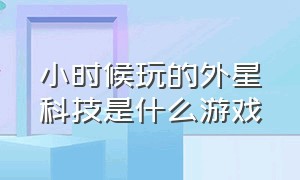 小时候玩的外星科技是什么游戏